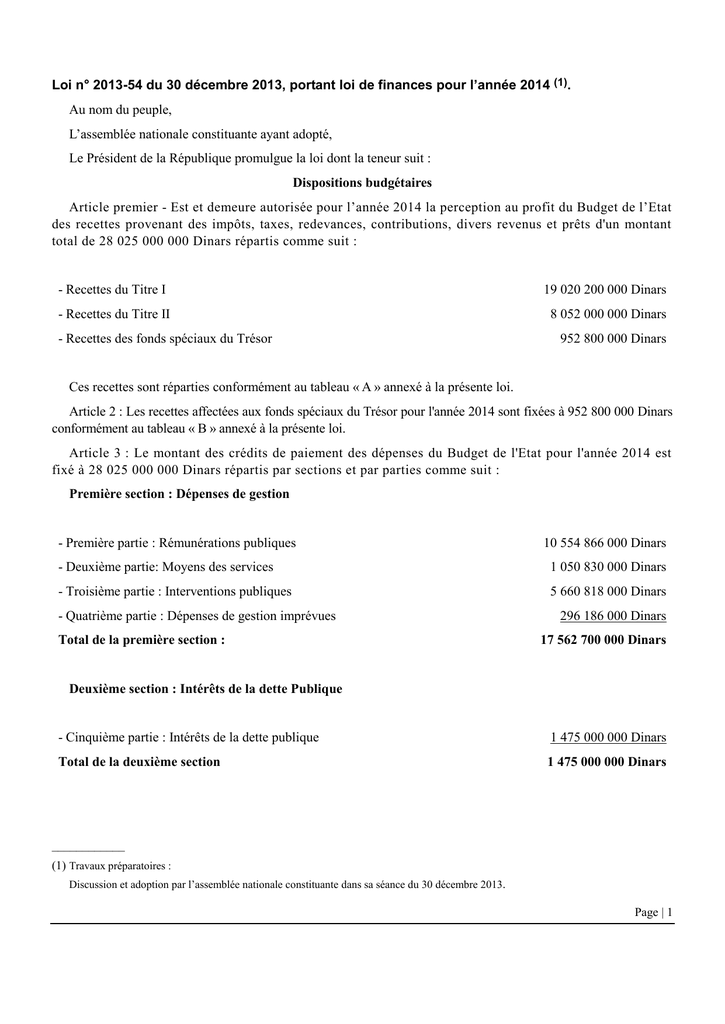 Loi n° 2013-54 du 30 décembre 2013, portant loi de finances pour l'année 2014 $^{(1)}$.

Au nom du peuple,

L'assemblée nationale constituante ayant adopté,

Le Président de la République promulgue la loi dont la teneur suit :

Dispositions budgétaires

Article premier - Est et demeure autorisée pour l'année 2014 la perception au profit du Budget de l'Etat des recettes provenant des impôts, taxes, redevances, contributions, divers revenus et prêts d'un montant total de 28 025 000 000 Dinars répartis comme suit :

- Recettes du Titre I 19 020 200 000 Dinars
- Recettes du Titre II 8 052 000 000 Dinars
- Recettes des fonds spéciaux du Trésor 952 800 000 Dinars

Ces recettes sont réparties conformément au tableau « A » annexé à la présente loi.

Article 2 : Les recettes affectées aux fonds spéciaux du Trésor pour l'année 2014 sont fixées à 952 800 000 Dinars conformément au tableau « B » annexé à la présente loi.

Article 3 : Le montant des crédits de paiement des dépenses du Budget de l'Etat pour l'année 2014 est fixé à 28 025 000 000 Dinars répartis par sections et par parties comme suit :

Première section : Dépenses de gestion

- Première partie : Rémunérations publiques 10 554 866 000 Dinars
- Deuxième partie: Moyens des services 1 050 830 000 Dinars
- Troisième partie : Interventions publiques 5 660 818 000 Dinars
- Quatrième partie : Dépenses de gestion imprévues 296 186 000 Dinars
Total de la première section : 17 562 700 000 Dinars

Deuxième section : Intérêts de la dette Publique

- Cinquième partie : Intérêts de la dette publique 1 475 000 000 Dinars
Total de la deuxième section 1 475 000 000 Dinars

(1) Travaux préparatoires :
Discussion et adoption par l'assemblée nationale constituante dans sa séance du 30 décembre 2013.

Page | 1